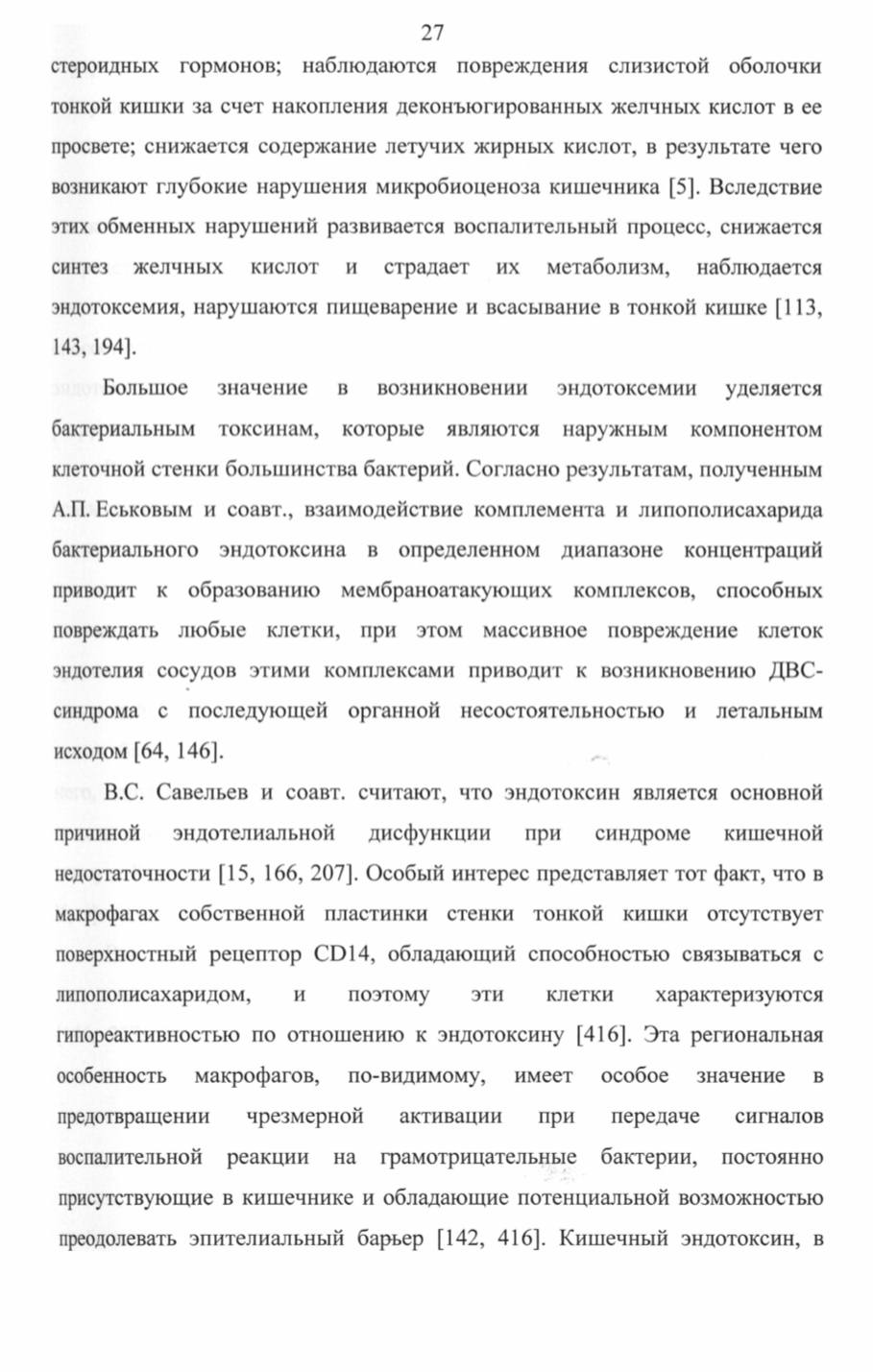 27

стероидных гормонов; наблюдаются повреждения слизистой оболочки тонкой кишки за счет накопления деконъюгированных желчных кислот в ее просвете; снижается содержание летучих жирных кислот, в результате чего возникают глубокие нарушения микробиоценоза кишечника [5]. Вследствие этих обменных нарушений развивается воспалительный процесс, снижается синтез желчных кислот и страдает их метаболизм, наблюдается эндотоксемия, нарушаются пищеварение и всасывание в тонкой кишке [113, 143, 194].

Большое значение в возникновении эндотоксемии уделяется бактериальным токсинам, которые являются наружным компонентом клеточной стенки большинства бактерий. Согласно результатам, полученным А.П. Еськовым и соавт., взаимодействие комплемента и липополисахарида бактериального эндотоксина в определенном диапазоне концентраций приводит к образованию мембраноатакующих комплексов, способных повреждать любые клетки, при этом массивное повреждение клеток эндотелия сосудов этими комплексами приводит к возникновению ДВС-синдрома с последующей органной несостоятельностью и летальным исходом [64, 146].

В.С. Савельев и соавт. считают, что эндотоксин является основной причиной эндотелиальной дисфункции при синдроме кишечной недостаточности [15, 166, 207]. Особый интерес представляет тот факт, что в макрофагах собственной пластинки стенки тонкой кишки отсутствует поверхностный рецептор CD14, обладающий способностью связываться с липополисахаридом, и поэтому эти клетки характеризуются гипореактивностью по отношению к эндотоксину [416]. Эта региональная особенность макрофагов, по-видимому, имеет особое значение в предотвращении чрезмерной активации при передаче сигналов воспалительной реакции на грамотрицательные бактерии, постоянно присутствующие в кишечнике и обладающие потенциальной возможностью преодолевать эпителиальный барьер [142, 416]. Кишечный эндотоксин, в